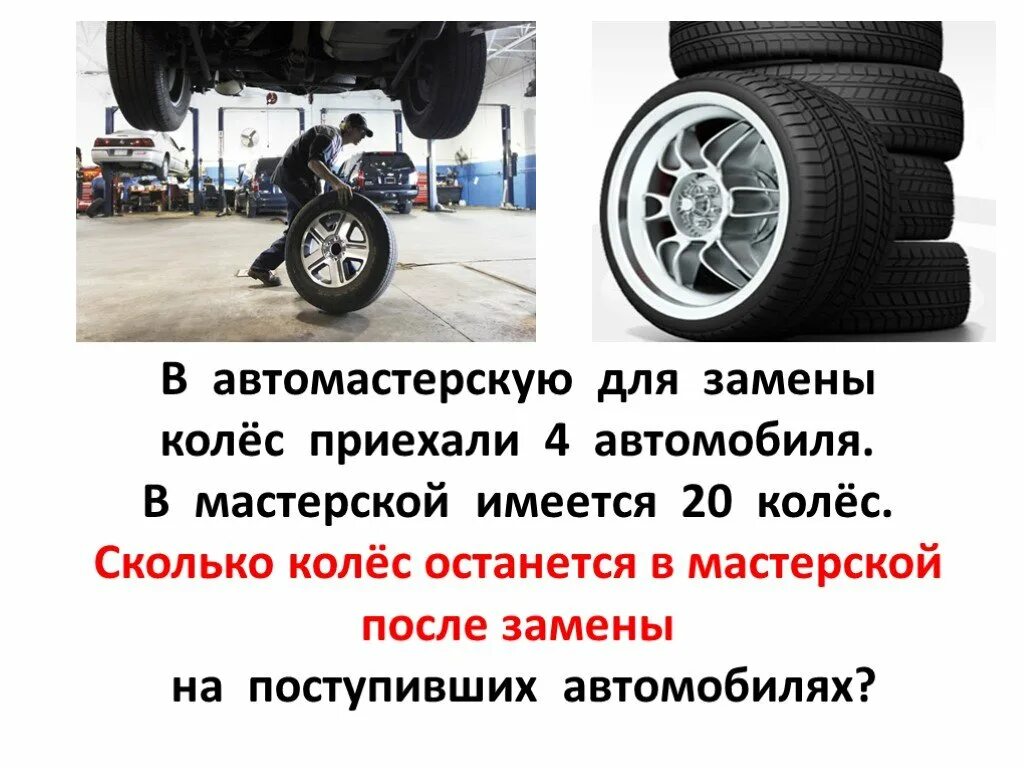 В автомастерскую для замены колёс приехали 4 автомобиля. В мастерской имеется 20 колёс. Сколько колёс останется в мастерской после замены на поступивших автомобилях?